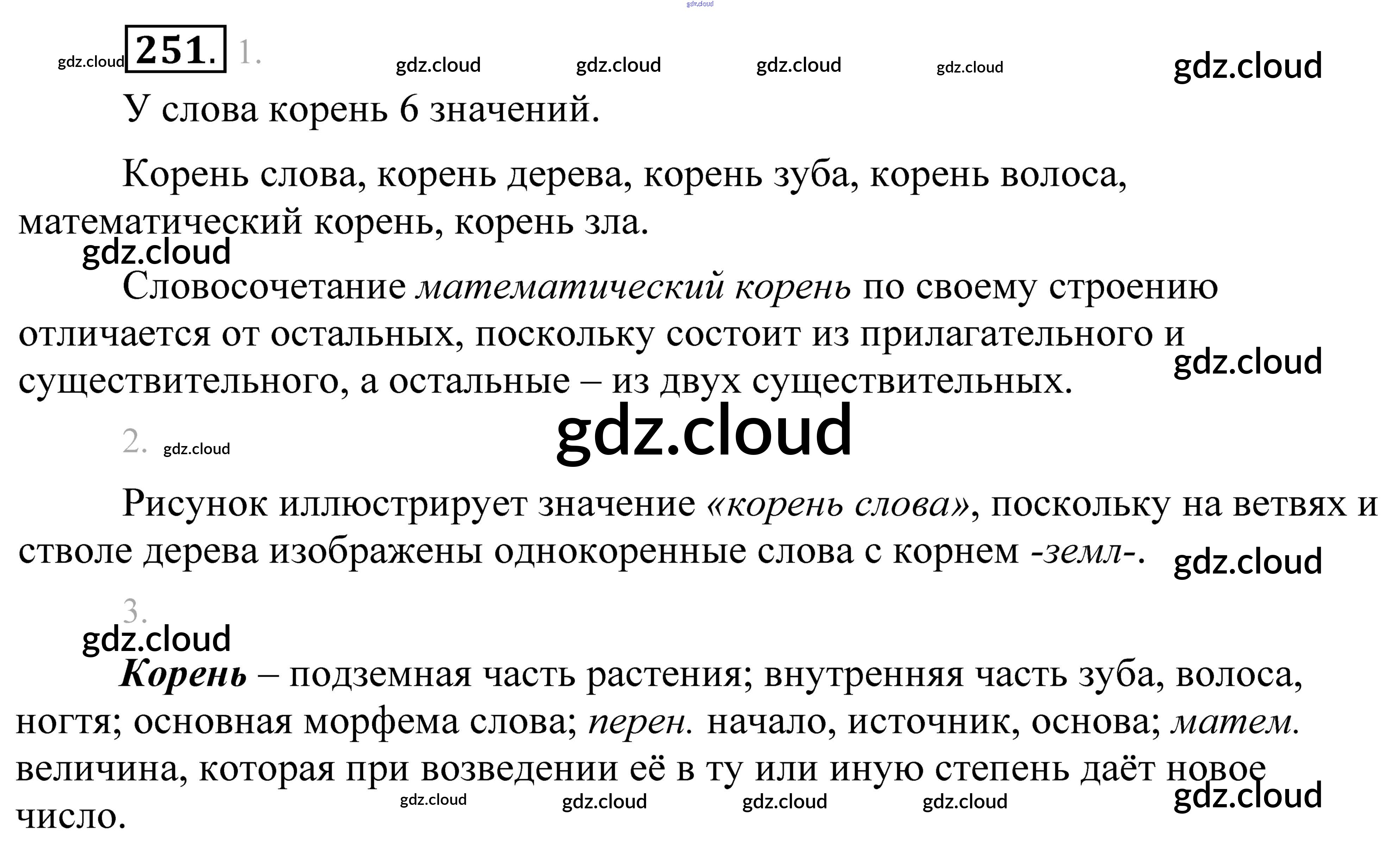 251. 1.

У слова корень 6 значений.

Корень слова, корень дерева, корень зуба, корень волоса, математический корень, корень зла.

Словосочетание математический корень по своему строению отличается от остальных, поскольку состоит из прилагательного и существительного, а остальные – из двух существительных.

2.

Рисунок иллюстрирует значение «корень слова», поскольку на ветвях и стволе дерева изображены однокоренные слова с корнем -земл-.

3.

Корень – подземная часть растения; внутренняя часть зуба, волоса, ногтя; основная морфема слова; перен. начало, источник, основа; матем. величина, которая при возведении её в ту или иную степень даёт новое число.

gdz.cloud